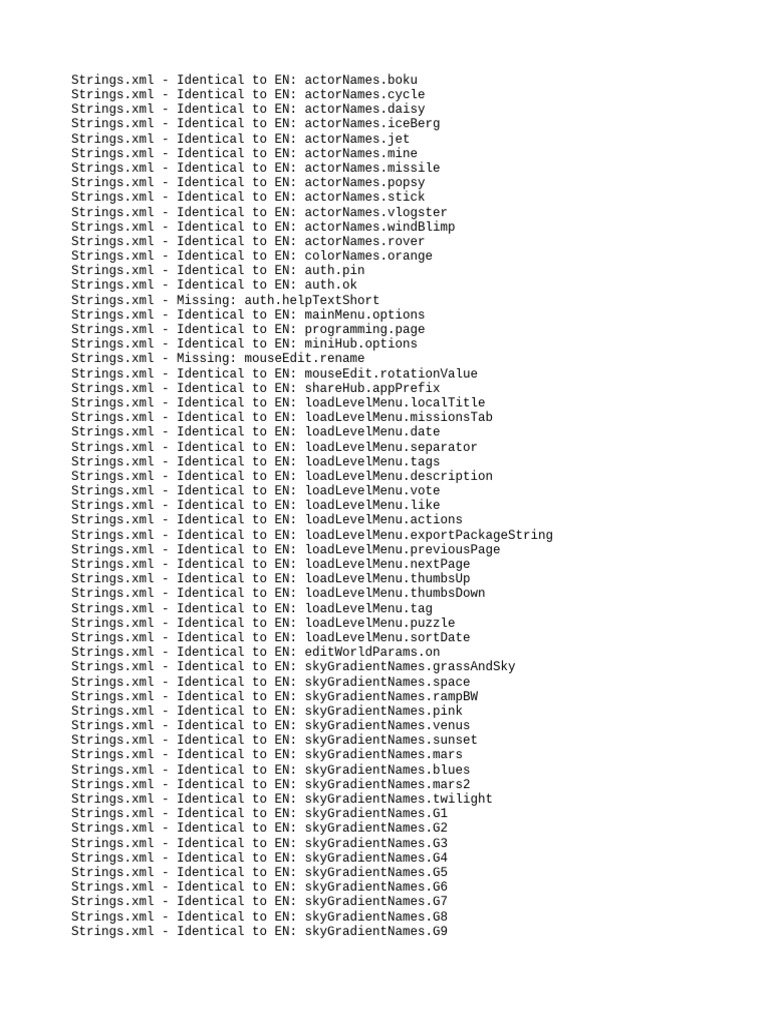 Strings.xml - Identical to EN: actorNames.boku
Strings.xml - Identical to EN: actorNames.cycle
Strings.xml - Identical to EN: actorNames.daisy
Strings.xml - Identical to EN: actorNames.iceBerg
Strings.xml - Identical to EN: actorNames.jet
Strings.xml - Identical to EN: actorNames.mine
Strings.xml - Identical to EN: actorNames.missile
Strings.xml - Identical to EN: actorNames.popsy
Strings.xml - Identical to EN: actorNames.stick
Strings.xml - Identical to EN: actorNames.vlogster
Strings.xml - Identical to EN: actorNames.windBlimp
Strings.xml - Identical to EN: actorNames.rover
Strings.xml - Identical to EN: colorNames.orange
Strings.xml - Identical to EN: auth.pin
Strings.xml - Identical to EN: auth.ok
Strings.xml - Missing: auth.helpTextShort
Strings.xml - Identical to EN: mainMenu.options
Strings.xml - Identical to EN: programming.page
Strings.xml - Identical to EN: miniHub.options
Strings.xml - Missing: mouseEdit.rename
Strings.xml - Identical to EN: mouseEdit.rotationValue
Strings.xml - Identical to EN: shareHub.appPrefix
Strings.xml - Identical to EN: loadLevelMenu.localTitle
Strings.xml - Identical to EN: loadLevelMenu.missionsTab
Strings.xml - Identical to EN: loadLevelMenu.date
Strings.xml - Identical to EN: loadLevelMenu.separator
Strings.xml - Identical to EN: loadLevelMenu.tags
Strings.xml - Identical to EN: loadLevelMenu.description
Strings.xml - Identical to EN: loadLevelMenu.vote
Strings.xml - Identical to EN: loadLevelMenu.like
Strings.xml - Identical to EN: loadLevelMenu.actions
Strings.xml - Identical to EN: loadLevelMenu.exportPackageString
Strings.xml - Identical to EN: loadLevelMenu.previousPage
Strings.xml - Identical to EN: loadLevelMenu.nextPage
Strings.xml - Identical to EN: loadLevelMenu.thumbsUp
Strings.xml - Identical to EN: loadLevelMenu.thumbsDown
Strings.xml - Identical to EN: loadLevelMenu.tag
Strings.xml - Identical to EN: loadLevelMenu.puzzle
Strings.xml - Identical to EN: loadLevelMenu.sortDate
Strings.xml - Identical to EN: editWorldParams.on
Strings.xml - Identical to EN: skyGradientNames.grassAndSky
Strings.xml - Identical to EN: skyGradientNames.space
Strings.xml - Identical to EN: skyGradientNames.rampBW
Strings.xml - Identical to EN: skyGradientNames.pink
Strings.xml - Identical to EN: skyGradientNames.venus
Strings.xml - Identical to EN: skyGradientNames.sunset
Strings.xml - Identical to EN: skyGradientNames.mars
Strings.xml - Identical to EN: skyGradientNames.blues
Strings.xml - Identical to EN: skyGradientNames.mars2
Strings.xml - Identical to EN: skyGradientNames.twilight
Strings.xml - Identical to EN: skyGradientNames.G1
Strings.xml - Identical to EN: skyGradientNames.G2
Strings.xml - Identical to EN: skyGradientNames.G3
Strings.xml - Identical to EN: skyGradientNames.G4
Strings.xml - Identical to EN: skyGradientNames.G5
Strings.xml - Identical to EN: skyGradientNames.G6
Strings.xml - Identical to EN: skyGradientNames.G7
Strings.xml - Identical to EN: skyGradientNames.G8
Strings.xml - Identical to EN: skyGradientNames.G9